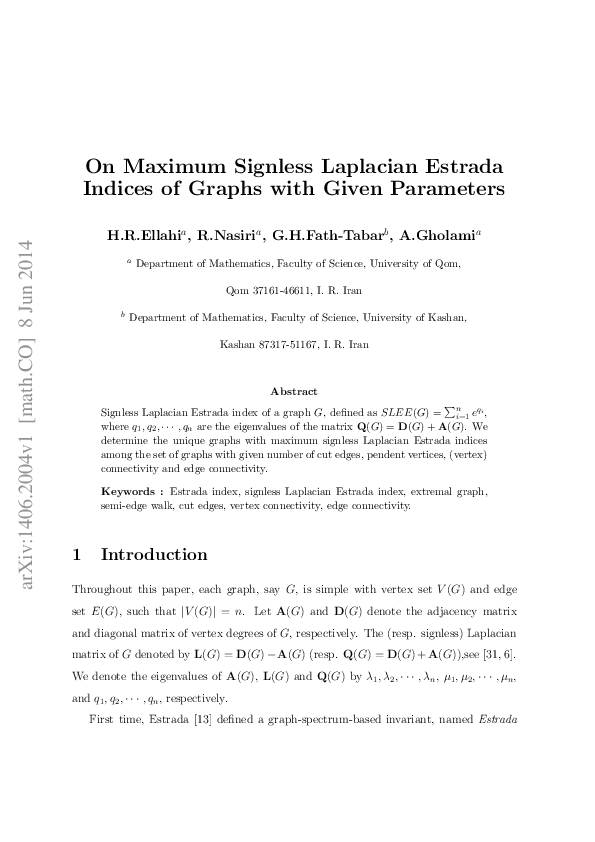 arXiv:1406.2004v1 [math.CO] 8 Jun 2014

On Maximum Signless Laplacian Estrada Indices of Graphs with Given Parameters

H.R.Ellahi$^a$, R.Nasiri$^a$, G.H.Fath-Tabar$^b$, A.Gholami$^a$

$^a$ Department of Mathematics, Faculty of Science, University of Qom,

Qom 37161-46611, I. R. Iran

$^b$ Department of Mathematics, Faculty of Science, University of Kashan,

Kashan 87317-51167, I. R. Iran

Abstract

Signless Laplacian Estrada index of a graph $G$, defined as $SLEE(G) = \sum_{i=1}^{n} e^{q_i}$, where $q_1, q_2, \cdots, q_n$ are the eigenvalues of the matrix $\mathbf{Q}(G) = \mathbf{D}(G) + \mathbf{A}(G)$. We determine the unique graphs with maximum signless Laplacian Estrada indices among the set of graphs with given number of cut edges, pendent vertices, (vertex) connectivity and edge connectivity.

Keywords : Estrada index, signless Laplacian Estrada index, extremal graph, semi-edge walk, cut edges, vertex connectivity, edge connectivity.

1 Introduction

Throughout this paper, each graph, say $G$, is simple with vertex set $V(G)$ and edge set $E(G)$, such that $|V(G)| = n$. Let $\mathbf{A}(G)$ and $\mathbf{D}(G)$ denote the adjacency matrix and diagonal matrix of vertex degrees of $G$, respectively. The (resp. signless) Laplacian matrix of $G$ denoted by $\mathbf{L}(G) = \mathbf{D}(G) - \mathbf{A}(G)$ (resp. $\mathbf{Q}(G) = \mathbf{D}(G) + \mathbf{A}(G)$),see [31, 6]. We denote the eigenvalues of $\mathbf{A}(G)$, $\mathbf{L}(G)$ and $\mathbf{Q}(G)$ by $\lambda_1, \lambda_2, \cdots, \lambda_n$, $\mu_1, \mu_2, \cdots, \mu_n$, and $q_1, q_2, \cdots, q_n$, respectively.

First time, Estrada [13] defined a graph-spectrum-based invariant, named Estrada